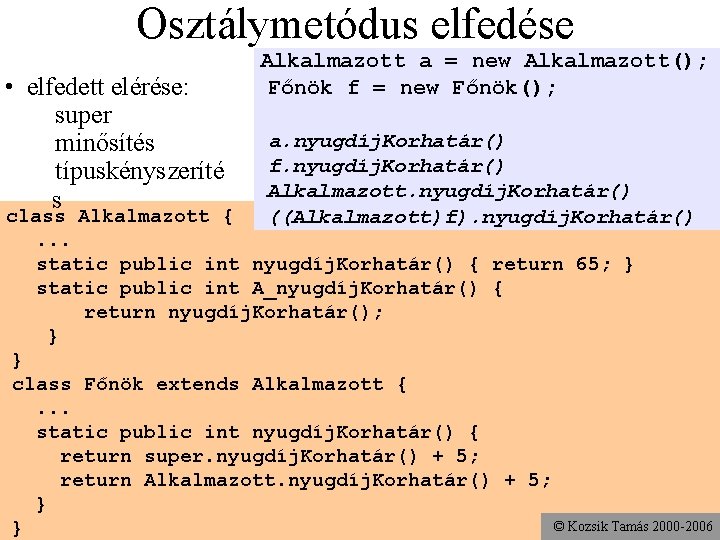 Osztálymetódus elfedése

• elfedett elérése:
super
minősítés
típuskényszerítés

Alkalmazott a = new Alkalmazott();
Főnök f = new Főnök();

a.nyugdíjKorhatár()
f.nyugdíjKorhatár()
Alkalmazott.nyugdíjKorhatár()
((Alkalmazott)f).nyugdíjKorhatár()

class Alkalmazott {
...
static public int nyugdíjKorhatár() { return 65; }
static public int A_nyugdíjKorhatár() {
return nyugdíjKorhatár();
}
}
class Főnök extends Alkalmazott {
...
static public int nyugdíjKorhatár() {
return super.nyugdíjKorhatár() + 5;
return Alkalmazott.nyugdíjKorhatár() + 5;
}
}

© Kozsik Tamás 2000-2006